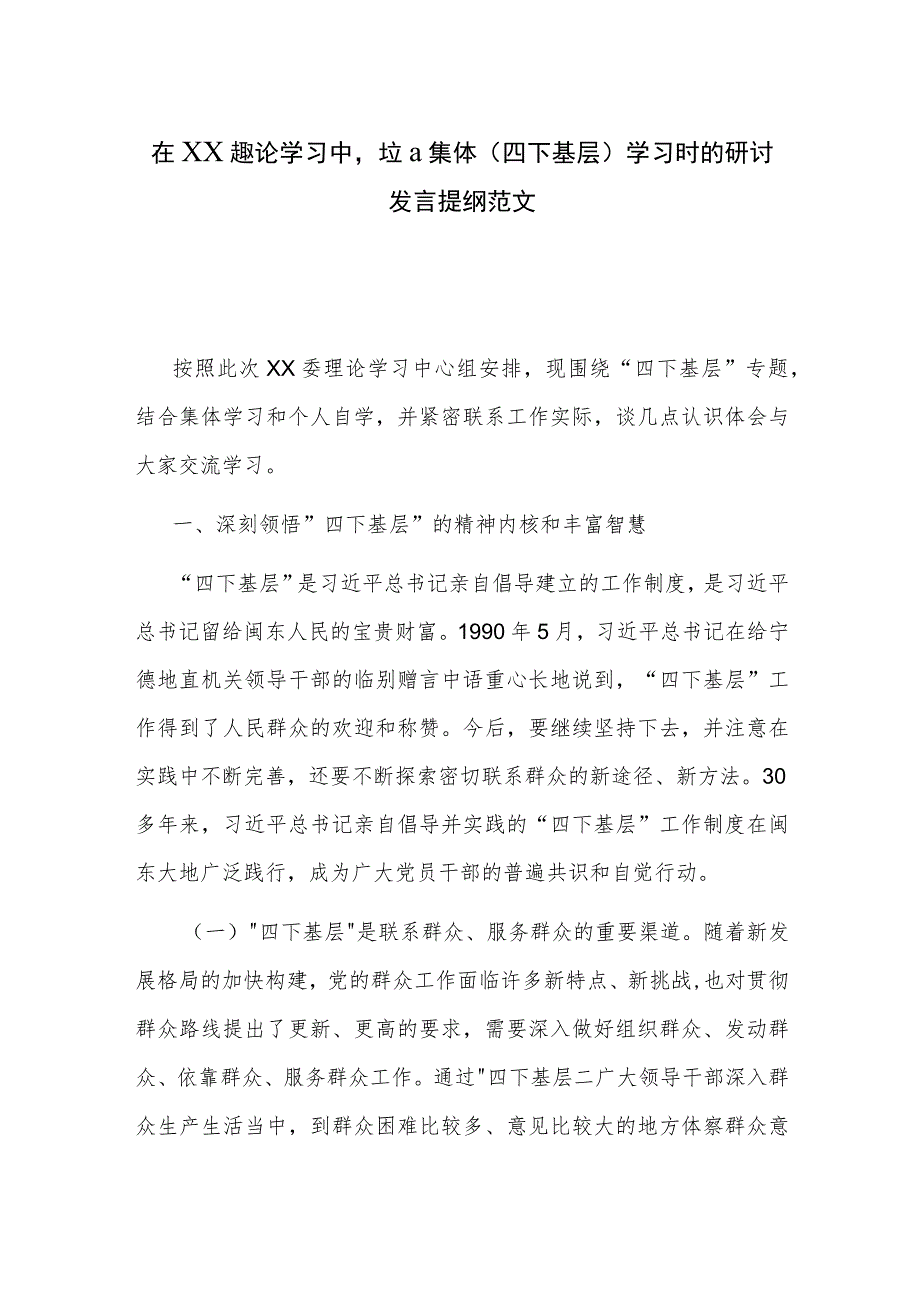 在XX趣论学习中，垃a集体（四下基层）学习时的研讨发言提纲范文

按照此次XX委理论学习中心组安排，现围绕“四下基层”专题，结合集体学习和个人自学，并紧密联系工作实际，谈几点认识体会与大家交流学习。

一、深刻领悟”四下基层”的精神内核和丰富智慧

“四下基层”是习近平总书记亲自倡导建立的工作制度，是习近平总书记留给闽东人民的宝贵财富。1990年5月，习近平总书记在给宁德地直机关领导干部的临别赠言中语重心长地说到，“四下基层”工作得到了人民群众的欢迎和称赞。今后，要继续坚持下去，并注意在实践中不断完善，还要不断探索密切联系群众的新途径、新方法。30多年来，习近平总书记亲自倡导并实践的“四下基层”工作制度在闽东大地广泛践行，成为广大党员干部的普遍共识和自觉行动。

（一）"四下基层"是联系群众、服务群众的重要渠道。随着新发展格局的加快构建，党的群众工作面临许多新特点、新挑战，也对贯彻群众路线提出了更新、更高的要求，需要深入做好组织群众、发动群众、依靠群众、服务群众工作。通过"四下基层二广大领导干部深入群众生产生活当中，到群众困难比较多、意见比较大的地方体察群众意